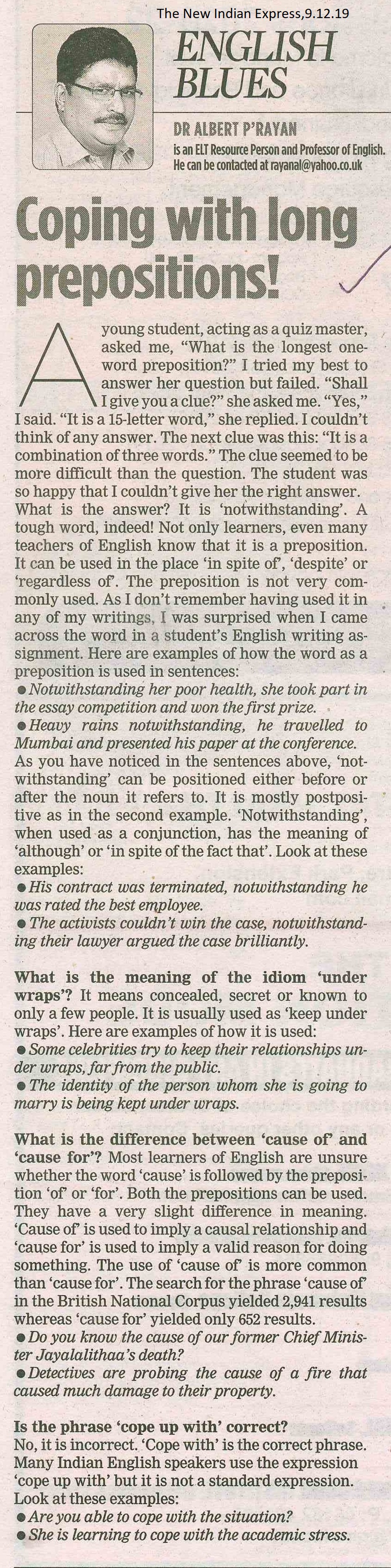 The New Indian Express,9.12.19

ENGLISH BLUES

DR ALBERT P'RAYAN
is an ELT Resource Person and Professor of English. He can be contacted at rayanal@yahoo.co.uk

Coping with long prepositions!

A young student, acting as a quiz master, asked me, "What is the longest one-word preposition?" I tried my best to answer her question but failed. "Shall I give you a clue?" she asked me. "Yes," I said. "It is a 15-letter word," she replied. I couldn't think of any answer. The next clue was this: "It is a combination of three words." The clue seemed to be more difficult than the question. The student was so happy that I couldn't give her the right answer. What is the answer? It is 'notwithstanding'. A tough word, indeed! Not only learners, even many teachers of English know that it is a preposition. It can be used in the place 'in spite of', 'despite' or 'regardless of'. The preposition is not very commonly used. As I don't remember having used it in any of my writings, I was surprised when I came across the word in a student's English writing assignment. Here are examples of how the word as a preposition is used in sentences:
• Notwithstanding her poor health, she took part in the essay competition and won the first prize.
• Heavy rains notwithstanding, he travelled to Mumbai and presented his paper at the conference.
As you have noticed in the sentences above, 'notwithstanding' can be positioned either before or after the noun it refers to. It is mostly postpositive as in the second example. 'Notwithstanding', when used as a conjunction, has the meaning of 'although' or 'in spite of the fact that'. Look at these examples:
• His contract was terminated, notwithstanding he was rated the best employee.
• The activists couldn't win the case, notwithstanding their lawyer argued the case brilliantly.

What is the meaning of the idiom 'under wraps'? It means concealed, secret or known to only a few people. It is usually used as 'keep under wraps'. Here are examples of how it is used:
• Some celebrities try to keep their relationships under wraps, far from the public.
• The identity of the person whom she is going to marry is being kept under wraps.

What is the difference between 'cause of' and 'cause for'? Most learners of English are unsure whether the word 'cause' is followed by the preposition 'of' or 'for'. Both the prepositions can be used. They have a very slight difference in meaning. 'Cause of' is used to imply a causal relationship and 'cause for' is used to imply a valid reason for doing something. The use of 'cause of' is more common than 'cause for'. The search for the phrase 'cause of' in the British National Corpus yielded 2,941 results whereas 'cause for' yielded only 652 results.
• Do you know the cause of our former Chief Minister Jayalalithaa's death?
• Detectives are probing the cause of a fire that caused much damage to their property.

Is the phrase 'cope up with' correct?
No, it is incorrect. 'Cope with' is the correct phrase. Many Indian English speakers use the expression 'cope up with' but it is not a standard expression. Look at these examples:
• Are you able to cope with the situation?
• She is learning to cope with the academic stress.